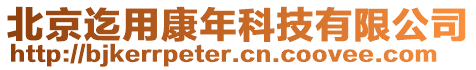 北京迄用康年科技有限公司
http://bjkerrpeter.cn.coovee.com